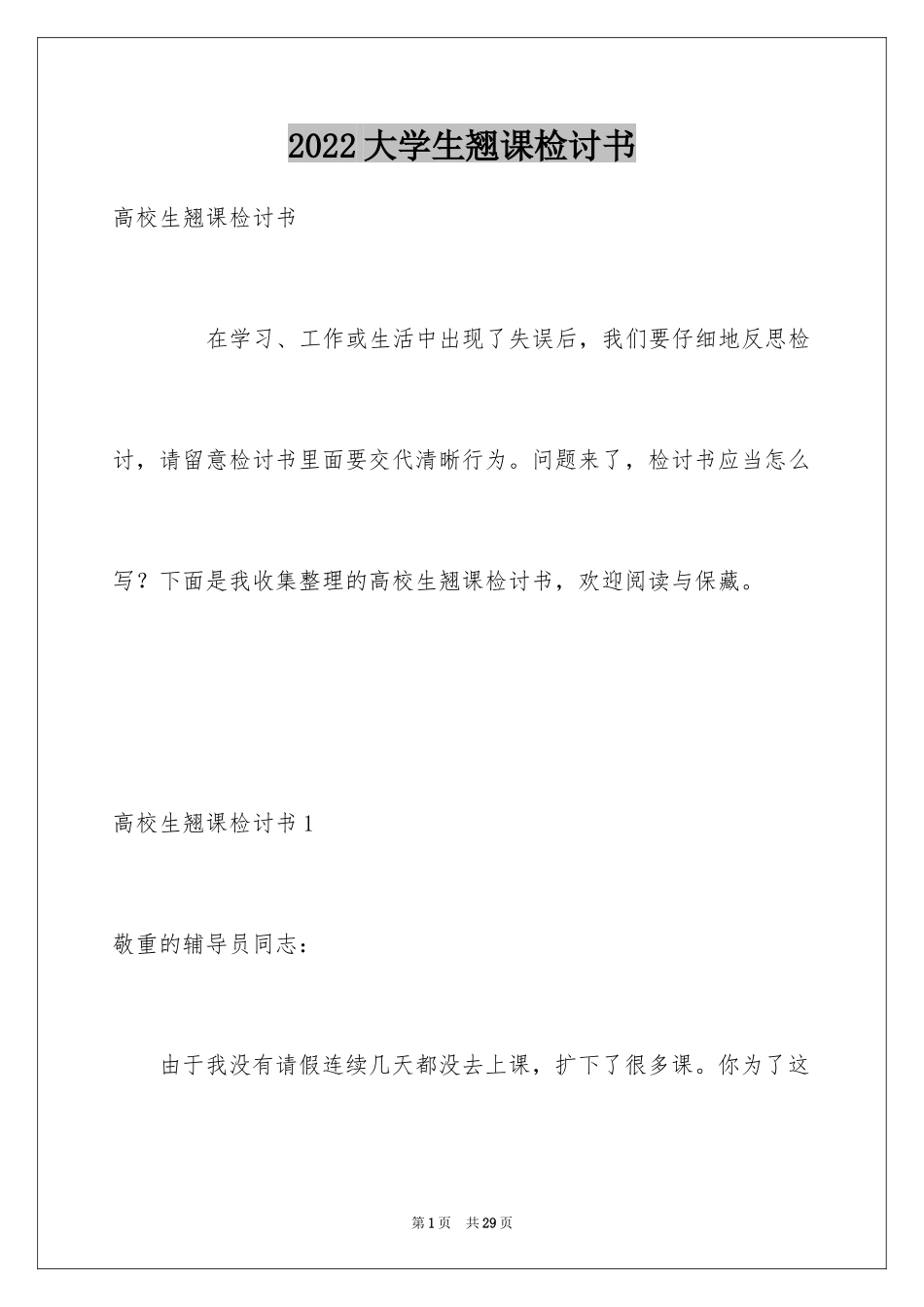 2022大学生翘课检讨书

高校生翘课检讨书

在学习、工作或生活中出现了失误后，我们要仔细地反思检讨，请留意检讨书里面要交代清晰行为。问题来了，检讨书应当怎么写？下面是我收集整理的高校生翘课检讨书，欢迎阅读与保藏。

高校生翘课检讨书1

敬重的辅导员同志：

由于我没有请假连续几天都没去上课，扩下了很多课。你为了这

第1页 共29页